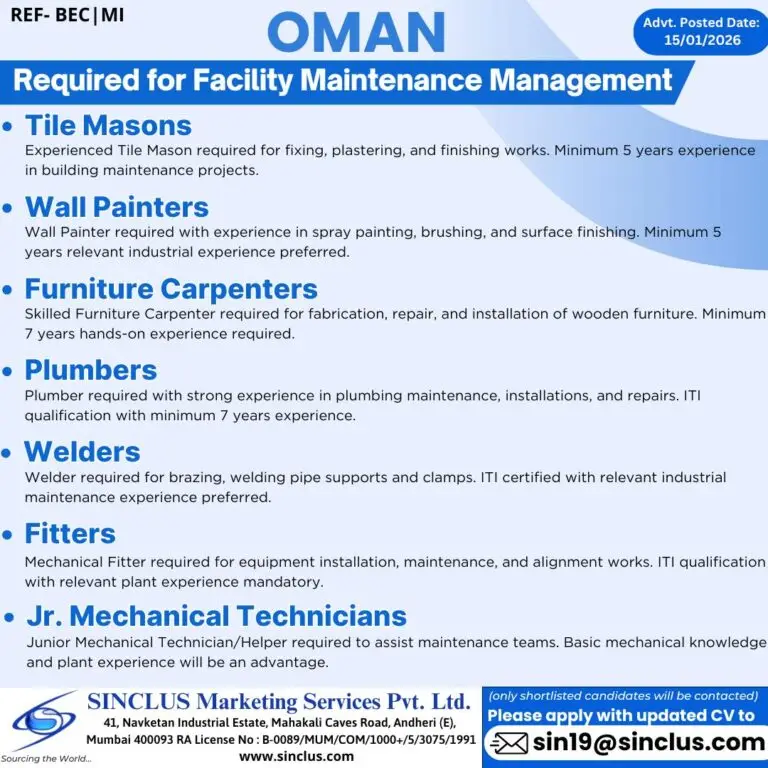 REF- BEC|MI

OMAN

Advt. Posted Date: 15/01/2026

Required for Facility Maintenance Management

• Tile Masons
Experienced Tile Mason required for fixing, plastering, and finishing works. Minimum 5 years experience in building maintenance projects.

• Wall Painters
Wall Painter required with experience in spray painting, brushing, and surface finishing. Minimum 5 years relevant industrial experience preferred.

• Furniture Carpenters
Skilled Furniture Carpenter required for fabrication, repair, and installation of wooden furniture. Minimum 7 years hands-on experience required.

• Plumbers
Plumber required with strong experience in plumbing maintenance, installations, and repairs. ITI qualification with minimum 7 years experience.

• Welders
Welder required for brazing, welding pipe supports and clamps. ITI certified with relevant industrial maintenance experience preferred.

• Fitters
Mechanical Fitter required for equipment installation, maintenance, and alignment works. ITI qualification with relevant plant experience mandatory.

• Jr. Mechanical Technicians
Junior Mechanical Technician/Helper required to assist maintenance teams. Basic mechanical knowledge and plant experience will be an advantage.

Sourcing the World...

SINCLUS Marketing Services Pvt. Ltd.
41, Navketan Industrial Estate, Mahakali Caves Road, Andheri (E), Mumbai 400093 RA License No : B-0089/MUM/COM/1000+/5/3075/1991
www.sinclus.com

(only shortlisted candidates will be contacted)
Please apply with updated CV to
sin19@sinclus.com